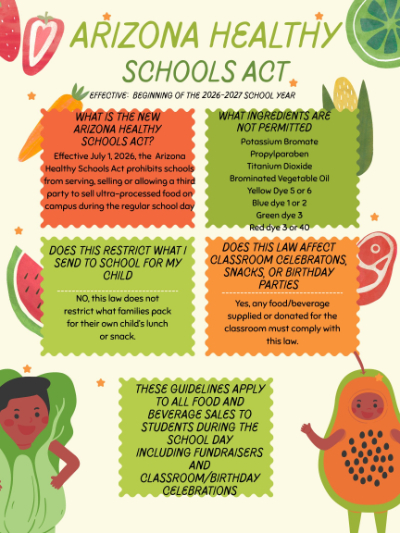 ARIZONA HEALTHY SCHOOLS ACT

EFFECTIVE: BEGINNING OF THE 2026-2027 SCHOOL YEAR

WHAT IS THE NEW ARIZONA HEALTHY SCHOOLS ACT?

Effective July 1, 2026, the Arizona Healthy Schools Act prohibits schools from serving, selling or allowing a third party to sell ultra-processed food on campus during the regular school day

WHAT INGREDIENTS ARE NOT PERMITTED

Potassium Bromate
Propylparaben
Titanium Dioxide
Brominated Vegetable Oil
Yellow Dye 5 or 6
Blue dye 1 or 2
Green dye 3
Red dye 3 or 40

DOES THIS RESTRICT WHAT I SEND TO SCHOOL FOR MY CHILD

NO, this law does not restrict what families pack for their own child's lunch or snack.

DOES THIS LAW AFFECT CLASSROOM CELEBRATONS, SNACKS, OR BIRTHDAY PARTIES

Yes, any food/beverage supplied or donated for the classroom must comply with this law.

THESE GUIDELINES APPLY TO ALL FOOD AND BEVERAGE SALES TO STUDENTS DURING THE SCHOOL DAY INCLUDING FUNDRAISERS AND CLASSROOM/BIRTHDAY CELEBRATIONS